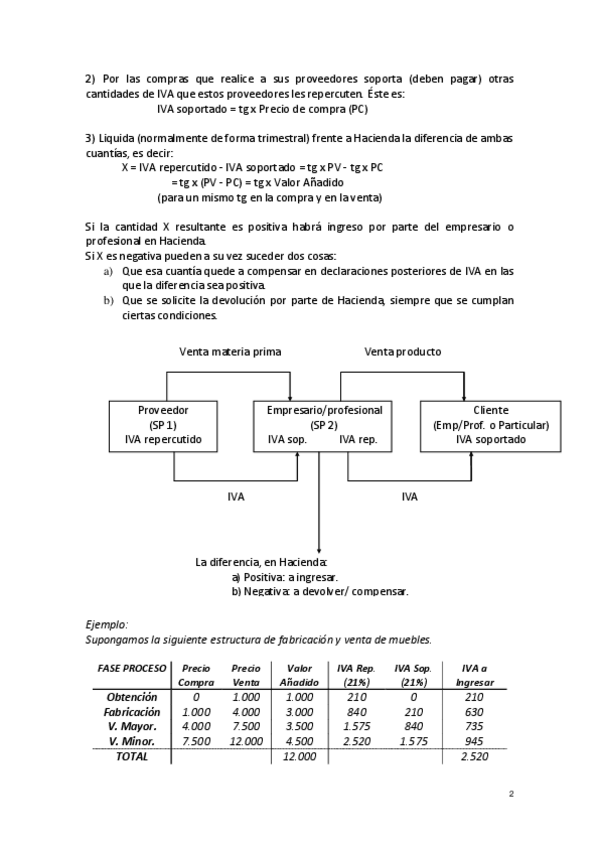 2) Por las compras que realice a sus proveedores soporta (deben pagar) otras cantidades de IVA que estos proveedores les repercuten. Éste es:

IVA soportado = tg x Precio de compra (PC)

3) Liquida (normalmente de forma trimestral) frente a Hacienda la diferencia de ambas cuantías, es decir:

X = IVA repercutido - IVA soportado = tg x PV - tg x PC

= tg x (PV - PC) = tg x Valor Añadido

(para un mismo tg en la compra y en la venta)

Si la cantidad X resultante es positiva habrá ingreso por parte del empresario o profesional en Hacienda.

Si X es negativa pueden a su vez suceder dos cosas:

a) Que esa cuantía quede a compensar en declaraciones posteriores de IVA en las que la diferencia sea positiva.

b) Que se solicite la devolución por parte de Hacienda, siempre que se cumplan ciertas condiciones.

Venta materia prima

Venta producto

Proveedor (SP 1) IVA repercutido

Empresario/profesional (SP 2) IVA sop. IVA rep.

Cliente (Emp/Prof. o Particular) IVA soportado

IVA

IVA

La diferencia, en Hacienda:

a) Positiva: a ingresar.

b) Negativa: a devolver/ compensar.

Ejemplo:

Supongamos la siguiente estructura de fabricación y venta de muebles.

| FASE PROCESO | Precio Compra | Precio Venta | Valor Añadido | IVA Rep. (21%) | IVA Sop. (21%) | IVA a Ingresar |
|---|---|---|---|---|---|---|
| Obtención | 0 | 1.000 | 1.000 | 210 | 0 | 210 |
| Fabricación | 1.000 | 4.000 | 3.000 | 840 | 210 | 630 |
| V. Mayor. | 4.000 | 7.500 | 3.500 | 1.575 | 840 | 735 |
| V. Minor. | 7.500 | 12.000 | 4.500 | 2.520 | 1.575 | 945 |
| TOTAL | | | 12.000 | | | 2.520 |

2